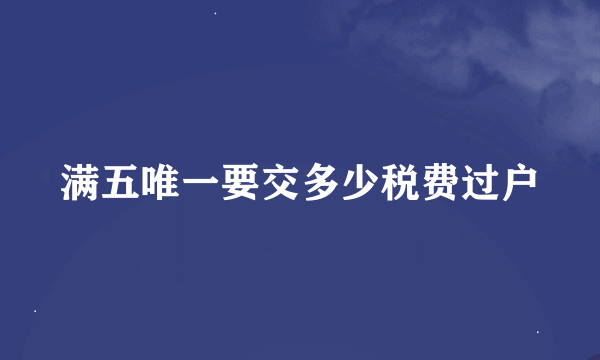 满五唯一要交多少税费过户